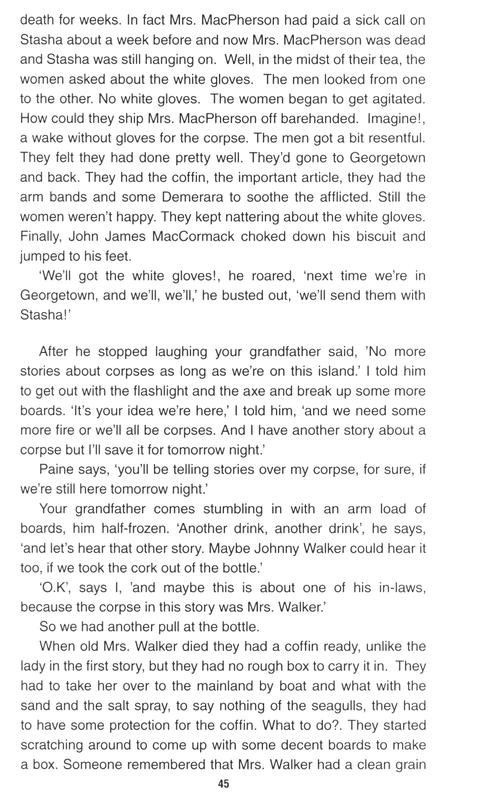 death for weeks. In fact Mrs. MacPherson had paid a sick call on Stasha about a week before and now Mrs. MacPherson was dead and Stasha was still hanging on. Well, in the midst of their tea, the women asked about the white gloves. The men looked from one to the other. No white gloves. The women began to get agitated. How could they ship Mrs. MacPherson off barehanded. Imagine!, a wake without gloves for the corpse. The men got a bit resentful. They felt they had done pretty well. They'd gone to Georgetown and back. They had the coffin, the important article, they had the arm bands and some Demerara to soothe the afflicted. Still the women weren't happy. They kept nattering about the white gloves. Finally, John James MacCormack choked down his biscuit and jumped to his feet.

'We'll got the white gloves!, he roared, 'next time we're in Georgetown, and we'll, we'll,' he busted out, 'we'll send them with Stasha!'

After he stopped laughing your grandfather said, 'No more stories about corpses as long as we're on this island.' I told him to get out with the flashlight and the axe and break up some more boards. 'It's your idea we're here,' I told him, 'and we need some more fire or we'll all be corpses. And I have another story about a corpse but I'll save it for tomorrow night.'

Paine says, 'you'll be telling stories over my corpse, for sure, if we're still here tomorrow night.'

Your grandfather comes stumbling in with an arm load of boards, him half-frozen. 'Another drink, another drink', he says, 'and let's hear that other story. Maybe Johnny Walker could hear it too, if we took the cork out of the bottle.'

'O.K', says I, 'and maybe this is about one of his in-laws, because the corpse in this story was Mrs. Walker.'

So we had another pull at the bottle.

When old Mrs. Walker died they had a coffin ready, unlike the lady in the first story, but they had no rough box to carry it in. They had to take her over to the mainland by boat and what with the sand and the salt spray, to say nothing of the seagulls, they had to have some protection for the coffin. What to do?. They started scratching around to come up with some decent boards to make a box. Someone remembered that Mrs. Walker had a clean grain

45